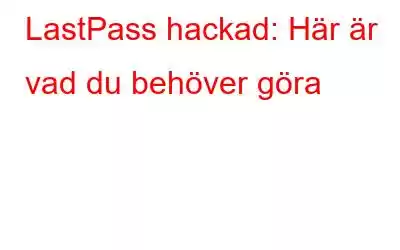 LastPass hackad: Här är vad du behöver göra